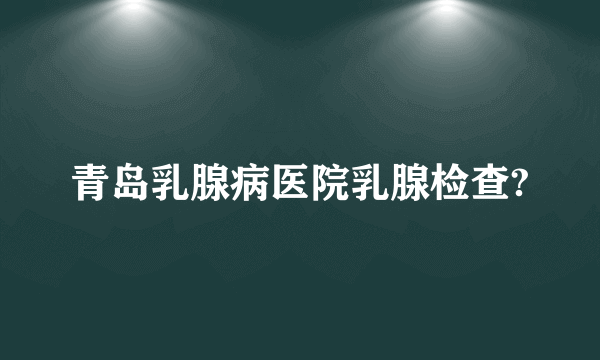 青岛乳腺病医院乳腺检查?